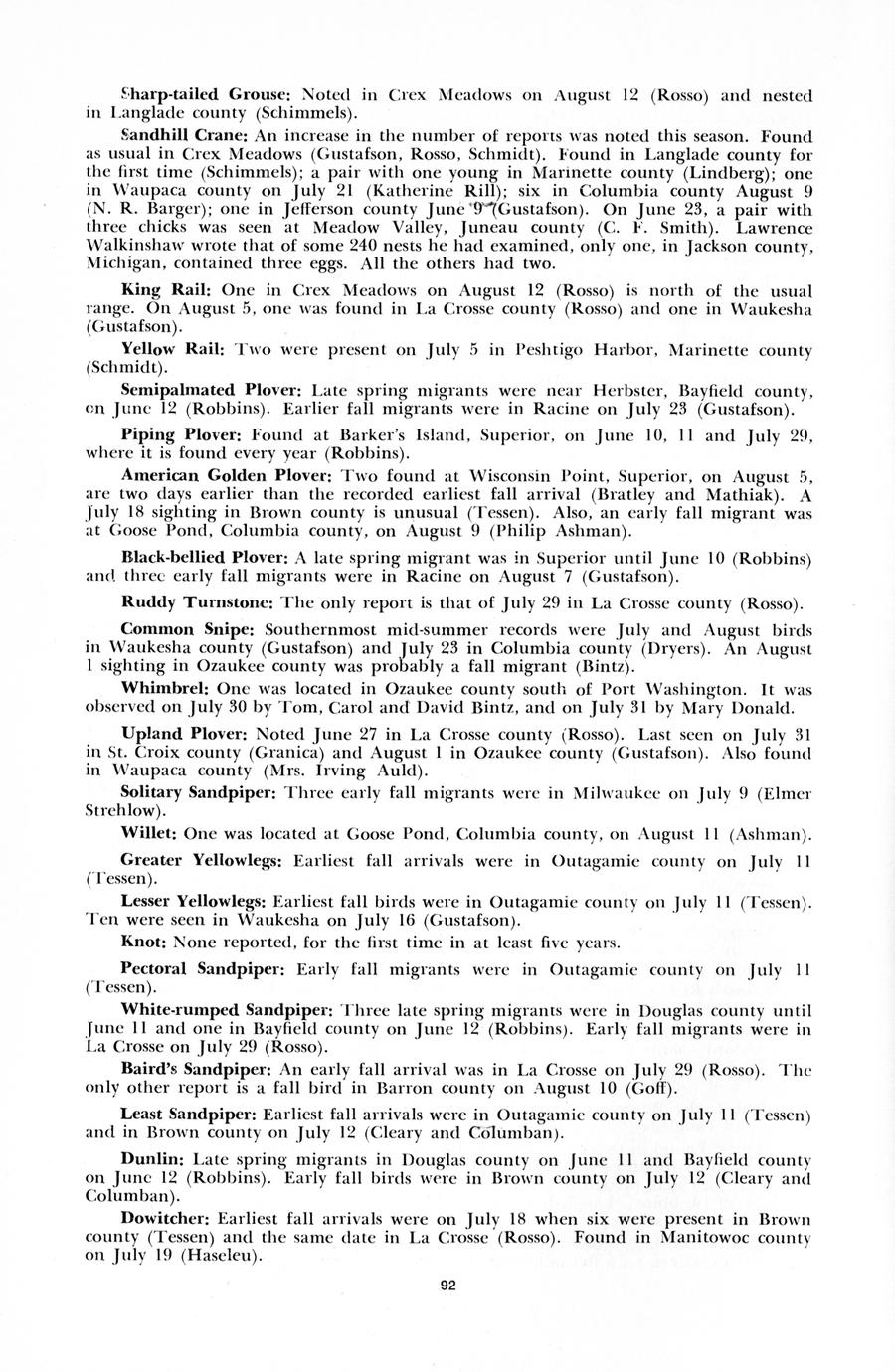 Sharp-tailed Grouse: Noted in Crex Meadows on August 12 (Rosso) and nested in Langlade county (Schimmels).

Sandhill Crane: An increase in the number of reports was noted this season. Found as usual in Crex Meadows (Gustafson, Rosso, Schmidt). Found in Langlade county for the first time (Schimmels); a pair with one young in Marinette county (Lindberg); one in Waupaca county on July 21 (Katherine Rill); six in Columbia county August 9 (N. R. Barger); one in Jefferson county June 9 (Gustafson). On June 23, a pair with three chicks was seen at Meadow Valley, Juneau county (C. F. Smith). Lawrence Walkinshaw wrote that of some 240 nests he had examined, only one, in Jackson county, Michigan, contained three eggs. All the others had two.

King Rail: One in Crex Meadows on August 12 (Rosso) is north of the usual range. On August 5, one was found in La Crosse county (Rosso) and one in Waukesha (Gustafson).

Yellow Rail: Two were present on July 5 in Peshtigo Harbor, Marinette county (Schmidt).

Semipalmated Plover: Late spring migrants were near Herbster, Bayfield county, on June 12 (Robbins). Earlier fall migrants were in Racine on July 23 (Gustafson).

Piping Plover: Found at Barker's Island, Superior, on June 10, 11 and July 29, where it is found every year (Robbins).

American Golden Plover: Two found at Wisconsin Point, Superior, on August 5, are two days earlier than the recorded earliest fall arrival (Bratley and Mathiak). A July 18 sighting in Brown county is unusual (Tessen). Also, an early fall migrant was at Goose Pond, Columbia county, on August 9 (Philip Ashman).

Black-bellied Plover: A late spring migrant was in Superior until June 10 (Robbins) and three early fall migrants were in Racine on August 7 (Gustafson).

Ruddy Turnstone: The only report is that of July 29 in La Crosse county (Rosso).

Common Snipe: Southernmost mid-summer records were July and August birds in Waukesha county (Gustafson) and July 23 in Columbia county (Dryers). An August 1 sighting in Ozaukee county was probably a fall migrant (Bintz).

Whimbrel: One was located in Ozaukee county south of Port Washington. It was observed on July 30 by Tom, Carol and David Bintz, and on July 31 by Mary Donald.

Upland Plover: Noted June 27 in La Crosse county (Rosso). Last seen on July 31 in St. Croix county (Granica) and August 1 in Ozaukee county (Gustafson). Also found in Waupaca county (Mrs. Irving Auld).

Solitary Sandpiper: Three early fall migrants were in Milwaukee on July 9 (Elmer Strehlow).

Willet: One was located at Goose Pond, Columbia county, on August 11 (Ashman).

Greater Yellowlegs: Earliest fall arrivals were in Outagamie county on July 11 (Tessen).

Lesser Yellowlegs: Earliest fall birds were in Outagamie county on July 11 (Tessen). Ten were seen in Waukesha on July 16 (Gustafson).

Knot: None reported, for the first time in at least five years.

Pectoral Sandpiper: Early fall migrants were in Outagamie county on July 11 (Tessen).

White-rumped Sandpiper: Three late spring migrants were in Douglas county until June 11 and one in Bayfield county on June 12 (Robbins). Early fall migrants were in La Crosse on July 29 (Rosso).

Baird's Sandpiper: An early fall arrival was in La Crosse on July 29 (Rosso). The only other report is a fall bird in Barron county on August 10 (Goff).

Least Sandpiper: Earliest fall arrivals were in Outagamie county on July 11 (Tessen) and in Brown county on July 12 (Cleary and Columban).

Dunlin: Late spring migrants in Douglas county on June 11 and Bayfield county on June 12 (Robbins). Early fall birds were in Brown county on July 12 (Cleary and Columban).

Dowitcher: Earliest fall arrivals were on July 18 when six were present in Brown county (Tessen) and the same date in La Crosse (Rosso). Found in Manitowoc county on July 19 (Haseleu).

92